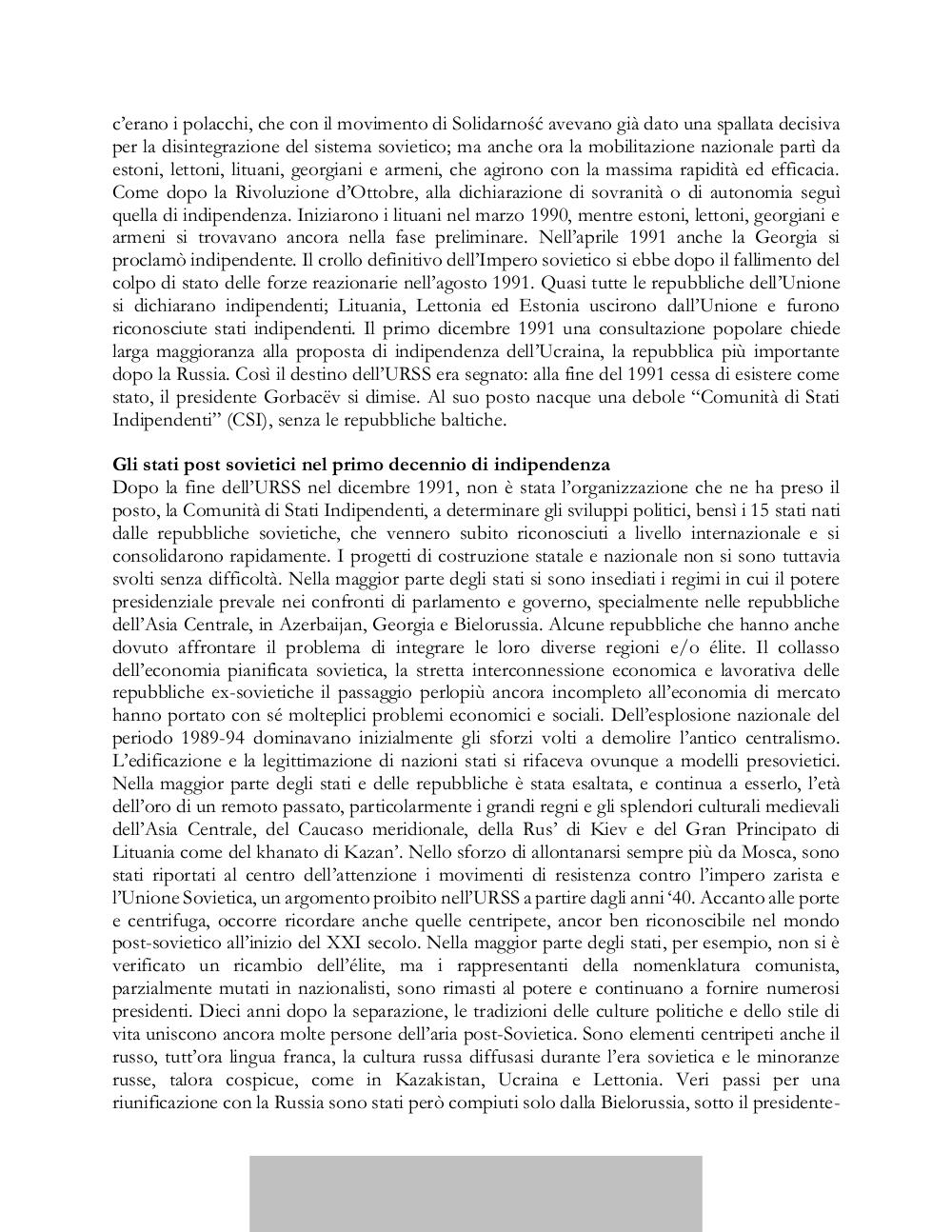 c'erano i polacchi, che con il movimento di Solidarność avevano già dato una spallata decisiva per la disintegrazione del sistema sovietico; ma anche ora la mobilitazione nazionale partì da estoni, lettoni, lituani, georgiani e armeni, che agirono con la massima rapidità ed efficacia. Come dopo la Rivoluzione d'Ottobre, alla dichiarazione di sovranità o di autonomia seguì quella di indipendenza. Iniziarono i lituani nel marzo 1990, mentre estoni, lettoni, georgiani e armeni si trovavano ancora nella fase preliminare. Nell'aprile 1991 anche la Georgia si proclamò indipendente. Il crollo definitivo dell'Impero sovietico si ebbe dopo il fallimento del colpo di stato delle forze reazionarie nell'agosto 1991. Quasi tutte le repubbliche dell'Unione si dichiarano indipendenti; Lituania, Lettonia ed Estonia uscirono dall'Unione e furono riconosciute stati indipendenti. Il primo dicembre 1991 una consultazione popolare chiede larga maggioranza alla proposta di indipendenza dell'Ucraina, la repubblica più importante dopo la Russia. Così il destino dell'URSS era segnato: alla fine del 1991 cessa di esistere come stato, il presidente Gorbacëv si dimise. Al suo posto nacque una debole "Comunità di Stati Indipendenti" (CSI), senza le repubbliche baltiche.

Gli stati post sovietici nel primo decennio di indipendenza
Dopo la fine dell'URSS nel dicembre 1991, non è stata l'organizzazione che ne ha preso il posto, la Comunità di Stati Indipendenti, a determinare gli sviluppi politici, bensì i 15 stati nati dalle repubbliche sovietiche, che vennero subito riconosciuti a livello internazionale e si consolidarono rapidamente. I progetti di costruzione statale e nazionale non si sono tuttavia svolti senza difficoltà. Nella maggior parte degli stati si sono insediati i regimi in cui il potere presidenziale prevale nei confronti di parlamento e governo, specialmente nelle repubbliche dell'Asia Centrale, in Azerbaijan, Georgia e Bielorussia. Alcune repubbliche che hanno anche dovuto affrontare il problema di integrare le loro diverse regioni e/o élite. Il collasso dell'economia pianificata sovietica, la stretta interconnessione economica e lavorativa delle repubbliche ex-sovietiche il passaggio perlopiù ancora incompleto all'economia di mercato hanno portato con sé molteplici problemi economici e sociali. Dell'esplosione nazionale del periodo 1989-94 dominavano inizialmente gli sforzi volti a demolire l'antico centralismo. L'edificazione e la legittimazione di nazioni stati si rifaceva ovunque a modelli presovietici. Nella maggior parte degli stati e delle repubbliche è stata esaltata, e continua a esserlo, l'età dell'oro di un remoto passato, particolarmente i grandi regni e gli splendori culturali medievali dell'Asia Centrale, del Caucaso meridionale, della Rus' di Kiev e del Gran Principato di Lituania come del khanato di Kazan'. Nello sforzo di allontanarsi sempre più da Mosca, sono stati riportati al centro dell'attenzione i movimenti di resistenza contro l'impero zarista e l'Unione Sovietica, un argomento proibito nell'URSS a partire dagli anni '40. Accanto alle porte e centrifuga, occorre ricordare anche quelle centripete, ancor ben riconoscibile nel mondo post-sovietico all'inizio del XXI secolo. Nella maggior parte degli stati, per esempio, non si è verificato un ricambio dell'élite, ma i rappresentanti della nomenklatura comunista, parzialmente mutati in nazionalisti, sono rimasti al potere e continuano a fornire numerosi presidenti. Dieci anni dopo la separazione, le tradizioni delle culture politiche e dello stile di vita uniscono ancora molte persone dell'aria post-Sovietica. Sono elementi centripeti anche il russo, tutt'ora lingua franca, la cultura russa diffusasi durante l'era sovietica e le minoranze russe, talora cospicue, come in Kazakistan, Ucraina e Lettonia. Veri passi per una riunificazione con la Russia sono stati però compiuti solo dalla Bielorussia, sotto il presidente-